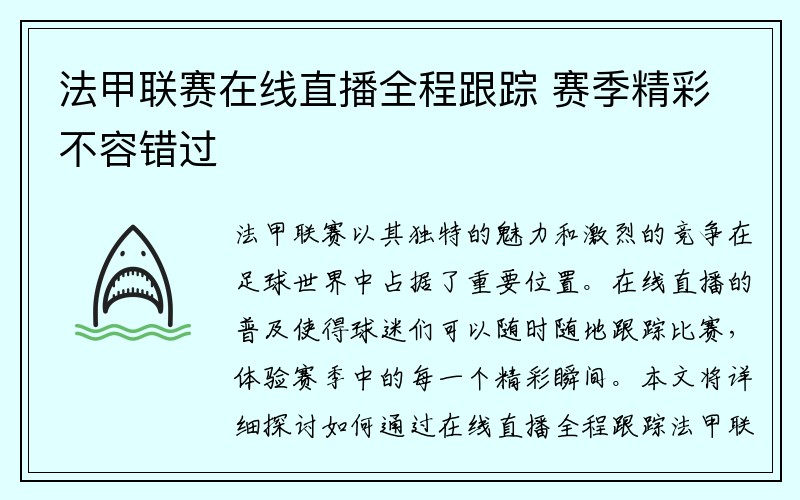 法甲联赛在线直播全程跟踪 赛季精彩不容错过

法甲联赛以其独特的魅力和激烈的竞争在足球世界中占据了重要位置。在线直播的普及使得球迷们可以随时随地跟踪比赛，体验赛季中的每一个精彩瞬间。本文将详细探讨如何通过在线直播全程跟踪法甲联